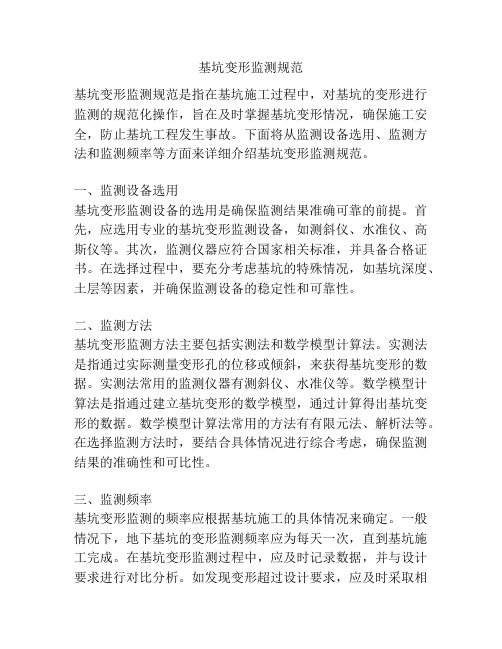 基坑变形监测规范

基坑变形监测规范是指在基坑施工过程中，对基坑的变形进行监测的规范化操作，旨在及时掌握基坑变形情况，确保施工安全，防止基坑工程发生事故。下面将从监测设备选用、监测方法和监测频率等方面来详细介绍基坑变形监测规范。

一、监测设备选用
基坑变形监测设备的选用是确保监测结果准确可靠的前提。首先，应选用专业的基坑变形监测设备，如测斜仪、水准仪、高斯仪等。其次，监测仪器应符合国家相关标准，并具备合格证书。在选择过程中，要充分考虑基坑的特殊情况，如基坑深度、土层等因素，并确保监测设备的稳定性和可靠性。

二、监测方法
基坑变形监测方法主要包括实测法和数学模型计算法。实测法是指通过实际测量变形孔的位移或倾斜，来获得基坑变形的数据。实测法常用的监测仪器有测斜仪、水准仪等。数学模型计算法是指通过建立基坑变形的数学模型，通过计算得出基坑变形的数据。数学模型计算法常用的方法有有限元法、解析法等。在选择监测方法时，要结合具体情况进行综合考虑，确保监测结果的准确性和可比性。

三、监测频率
基坑变形监测的频率应根据基坑施工的具体情况来确定。一般情况下，地下基坑的变形监测频率应为每天一次，直到基坑施工完成。在基坑变形监测过程中，应及时记录数据，并与设计要求进行对比分析。如发现变形超过设计要求，应及时采取相